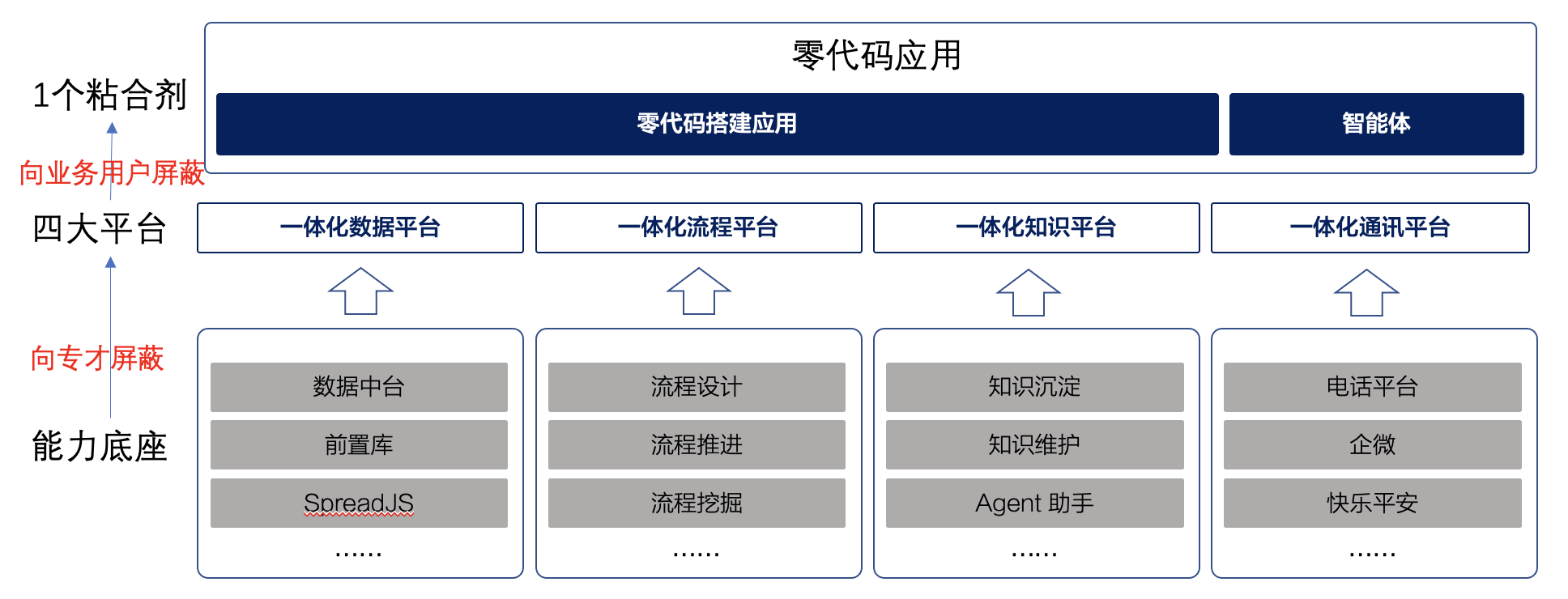 1个粘合剂

向业务用户屏蔽

四大平台

向专才屏蔽

能力底座

零代码应用

零代码搭建应用

智能体

一体化数据平台

一体化流程平台

一体化知识平台

一体化通讯平台

数据中台
前置库
SpreadJS
……

流程设计
流程推进
流程挖掘
……

知识沉淀
知识维护
Agent 助手
……

电话平台
企微
快乐平安
……